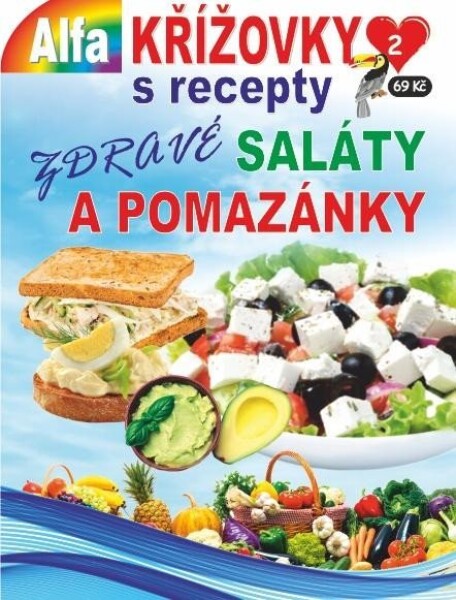 Alfa KŘÍŽOVKY s recepty

2

69 Kč

ZDRAVÉ SALÁTY A POMAZÁNKY